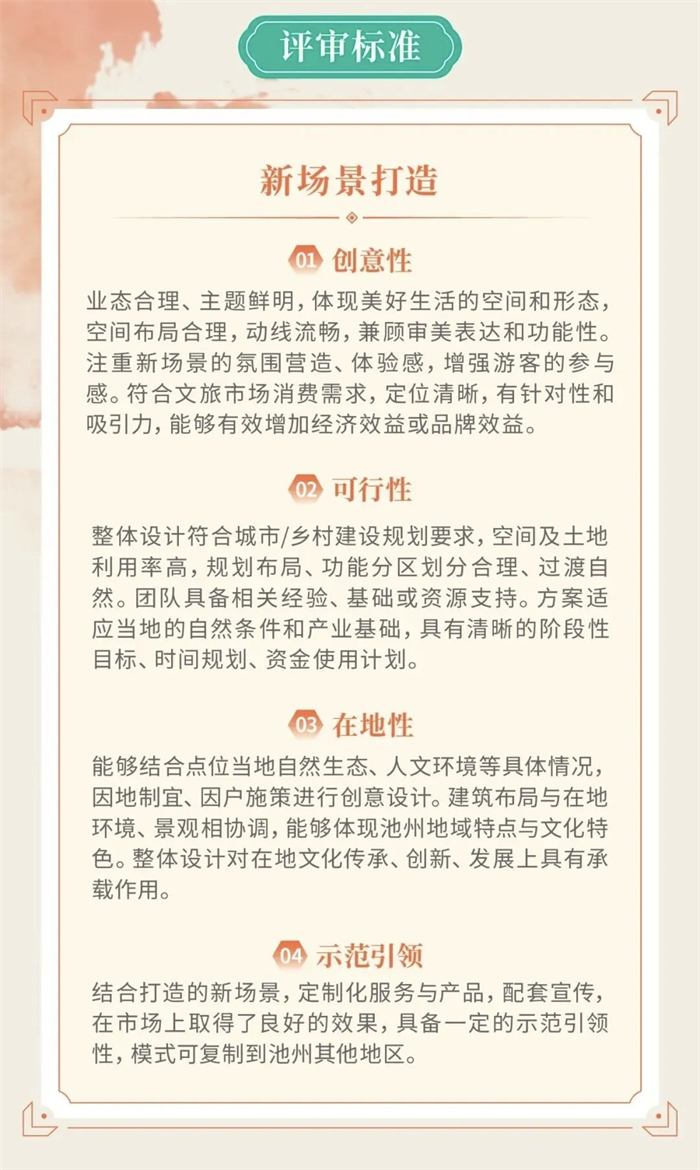 评审标准

新场景打造

01 创意性

业态合理、主题鲜明，体现美好生活的空间和形态，空间布局合理，动线流畅，兼顾审美表达和功能性。注重新场景的氛围营造、体验感，增强游客的参与感。符合文旅市场消费需求，定位清晰，有针对性和吸引力，能够有效增加经济效益或品牌效益。

02 可行性

整体设计符合城市/乡村建设规划要求，空间及土地利用率高，规划布局、功能分区划分合理、过渡自然。团队具备相关经验、基础或资源支持。方案适应当地的自然条件和产业基础，具有清晰的阶段性目标、时间规划、资金使用计划。

03 在地性

能够结合点位当地自然生态、人文环境等具体情况，因地制宜、因户施策进行创意设计。建筑布局与在地环境、景观相协调，能够体现池州地域特点与文化特色。整体设计对在地文化传承、创新、发展上具有承载作用。

04 示范引领

结合打造的新场景，定制化服务与产品，配套宣传，在市场上取得了良好的效果，具备一定的示范引领性，模式可复制到池州其他地区。